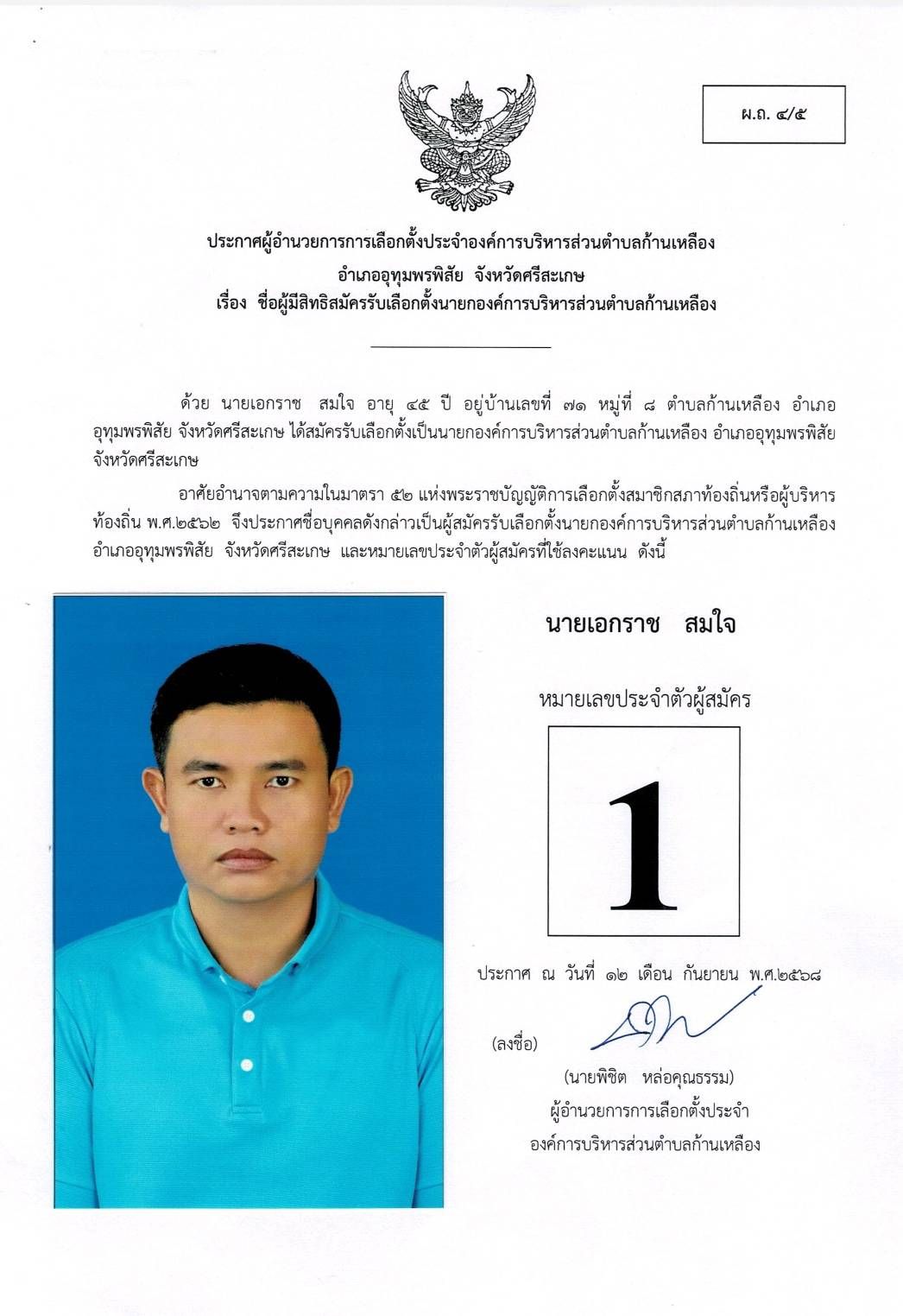 ผ.ถ. ๔/๕

ประกาศผู้อำนวยการการเลือกตั้งประจำองค์การบริหารส่วนตำบลก้านเหลือง
อำเภออุทุมพรพิสัย จังหวัดศรีสะเกษ
เรื่อง ชื่อผู้มีสิทธิสมัครรับเลือกตั้งนายกองค์การบริหารส่วนตำบลก้านเหลือง

ด้วย นายเอกราช สมใจ อายุ ๔๕ ปี อยู่บ้านเลขที่ ๗๑ หมู่ที่ ๘ ตำบลก้านเหลือง อำเภออุทุมพรพิสัย จังหวัดศรีสะเกษ ได้สมัครรับเลือกตั้งเป็นนายกองค์การบริหารส่วนตำบลก้านเหลือง อำเภออุทุมพรพิสัย จังหวัดศรีสะเกษ

อาศัยอำนาจตามความในมาตรา ๕๒ แห่งพระราชบัญญัติการเลือกตั้งสมาชิกสภาท้องถิ่นหรือผู้บริหารท้องถิ่น พ.ศ.๒๕๖๒ จึงประกาศชื่อบุคคลดังกล่าวเป็นผู้สมัครรับเลือกตั้งนายกองค์การบริหารส่วนตำบลก้านเหลือง อำเภออุทุมพรพิสัย จังหวัดศรีสะเกษ และหมายเลขประจำตัวผู้สมัครที่ใช้ลงคะแนน ดังนี้

นายเอกราช สมใจ

หมายเลขประจำตัวผู้สมัคร

1

ประกาศ ณ วันที่ ๑๒ เดือน กันยายน พ.ศ.๒๕๖๘

(ลงชื่อ)

(นายพิชิต หล่อคุณธรรม)
ผู้อำนวยการการเลือกตั้งประจำ
องค์การบริหารส่วนตำบลก้านเหลือง